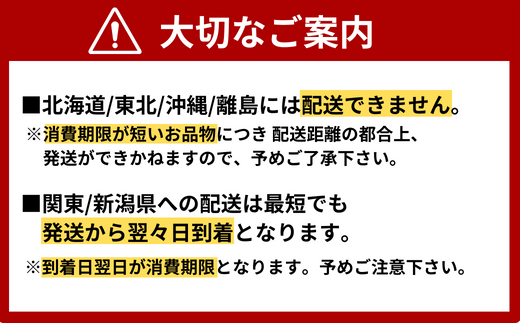 大切なご案内

■北海道/東北/沖縄/離島には配送できません。
※消費期限が短いお品物につき 配送距離の都合上、発送ができかねますので、予めご了承下さい。

■関東/新潟県への配送は最短でも発送から翌々日到着となります。
※到着日翌日が消費期限となります。予めご注意下さい。